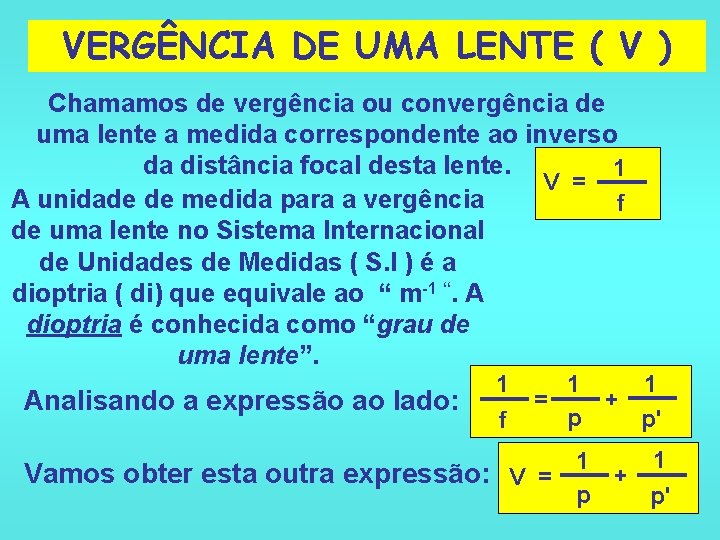 VERGÊNCIA DE UMA LENTE ( V )

Chamamos de vergência ou convergência de uma lente a medida correspondente ao inverso da distância focal desta lente.

$V = \frac{1}{f}$

A unidade de medida para a vergência de uma lente no Sistema Internacional de Unidades de Medidas ( S.I ) é a dioptria ( di) que equivale ao “ $m^{-1}$ “. A dioptria é conhecida como “grau de uma lente”.

Analisando a expressão ao lado: $\frac{1}{f} = \frac{1}{p} + \frac{1}{p'}$

Vamos obter esta outra expressão: $V = \frac{1}{p} + \frac{1}{p'}$